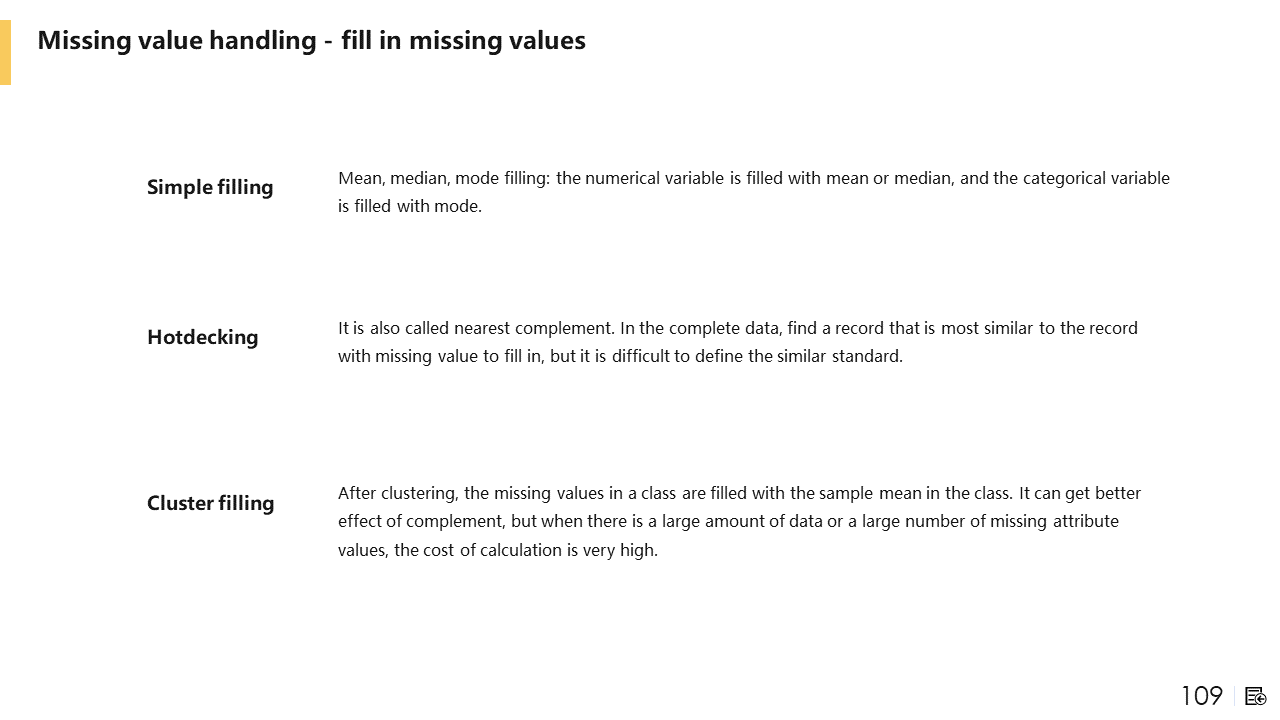 Missing value handling - fill in missing values

Simple filling

Mean, median, mode filling: the numerical variable is filled with mean or median, and the categorical variable is filled with mode.

Hotdecking

It is also called nearest complement. In the complete data, find a record that is most similar to the record with missing value to fill in, but it is difficult to define the similar standard.

Cluster filling

After clustering, the missing values in a class are filled with the sample mean in the class. It can get better effect of complement, but when there is a large amount of data or a large number of missing attribute values, the cost of calculation is very high.

109